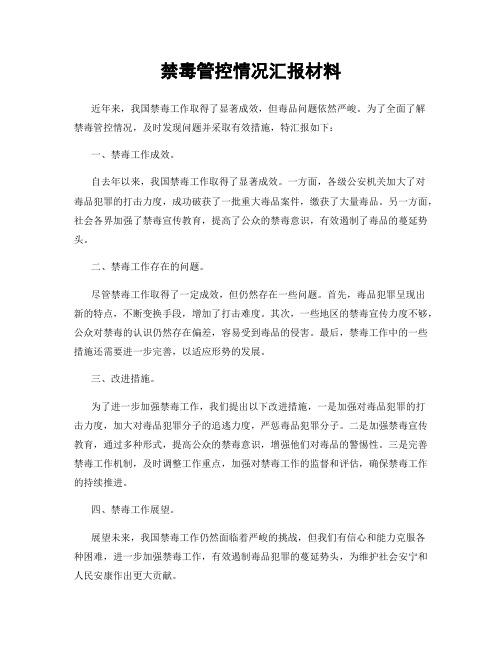 禁毒管控情况汇报材料

近年来，我国禁毒工作取得了显著成效，但毒品问题依然严峻。为了全面了解禁毒管控情况，及时发现问题并采取有效措施，特汇报如下：

一、禁毒工作成效。

自去年以来，我国禁毒工作取得了显著成效。一方面，各级公安机关加大了对毒品犯罪的打击力度，成功破获了一批重大毒品案件，缴获了大量毒品。另一方面，社会各界加强了禁毒宣传教育，提高了公众的禁毒意识，有效遏制了毒品的蔓延势头。

二、禁毒工作存在的问题。

尽管禁毒工作取得了一定成效，但仍然存在一些问题。首先，毒品犯罪呈现出新的特点，不断变换手段，增加了打击难度。其次，一些地区的禁毒宣传力度不够，公众对禁毒的认识仍然存在偏差，容易受到毒品的侵害。最后，禁毒工作中的一些措施还需要进一步完善，以适应形势的发展。

三、改进措施。

为了进一步加强禁毒工作，我们提出以下改进措施，一是加强对毒品犯罪的打击力度，加大对毒品犯罪分子的追逃力度，严惩毒品犯罪分子。二是加强禁毒宣传教育，通过多种形式，提高公众的禁毒意识，增强他们对毒品的警惕性。三是完善禁毒工作机制，及时调整工作重点，加强对禁毒工作的监督和评估，确保禁毒工作的持续推进。

四、禁毒工作展望。

展望未来，我国禁毒工作仍然面临着严峻的挑战，但我们有信心和能力克服各种困难，进一步加强禁毒工作，有效遏制毒品犯罪的蔓延势头，为维护社会安宁和人民安康作出更大贡献。